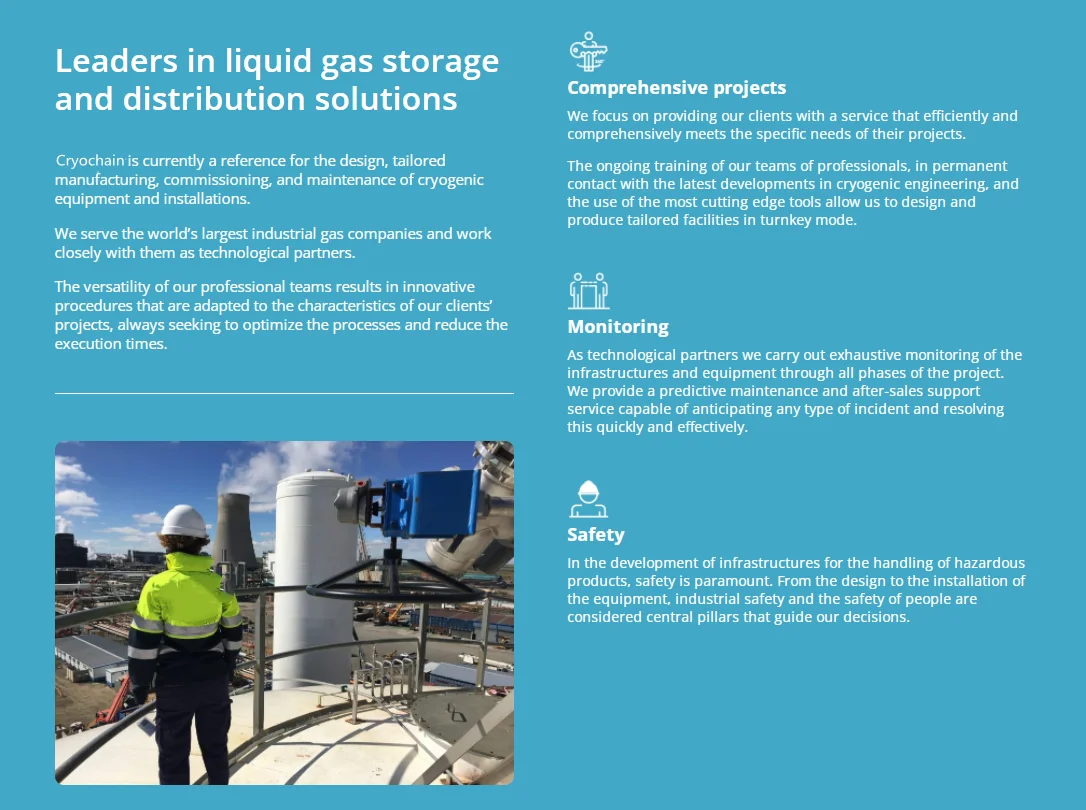 Leaders in liquid gas storage and distribution solutions

Cryochain is currently a reference for the design, tailored manufacturing, commissioning, and maintenance of cryogenic equipment and installations.

We serve the world's largest industrial gas companies and work closely with them as technological partners.

The versatility of our professional teams results in innovative procedures that are adapted to the characteristics of our clients' projects, always seeking to optimize the processes and reduce the execution times.

Comprehensive projects

We focus on providing our clients with a service that efficiently and comprehensively meets the specific needs of their projects.

The ongoing training of our teams of professionals, in permanent contact with the latest developments in cryogenic engineering, and the use of the most cutting edge tools allow us to design and produce tailored facilities in turnkey mode.

Monitoring

As technological partners we carry out exhaustive monitoring of the infrastructures and equipment through all phases of the project. We provide a predictive maintenance and after-sales support service capable of anticipating any type of incident and resolving this quickly and effectively.

Safety

In the development of infrastructures for the handling of hazardous products, safety is paramount. From the design to the installation of the equipment, industrial safety and the safety of people are considered central pillars that guide our decisions.